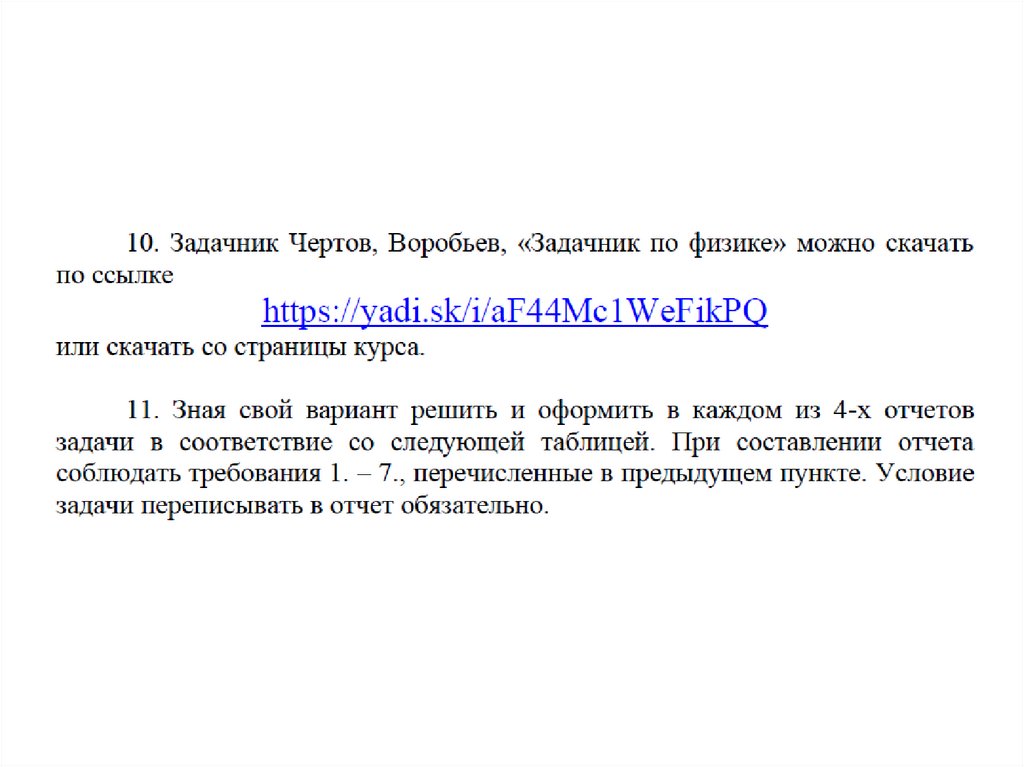 10. Задачник Чертов, Воробьев, «Задачник по физике» можно скачать по ссылке

https://yadi.sk/i/aF44Mc1WeFikPQ

или скачать со страницы курса.

11. Зная свой вариант решить и оформить в каждом из 4-х отчетов задачи в соответствие со следующей таблицей. При составлении отчета соблюдать требования 1. – 7., перечисленные в предыдущем пункте. Условие задачи переписывать в отчет обязательно.